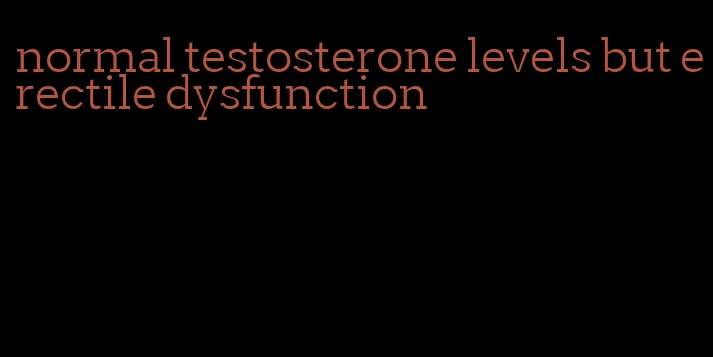 normal testosterone levels but erectile dysfunction